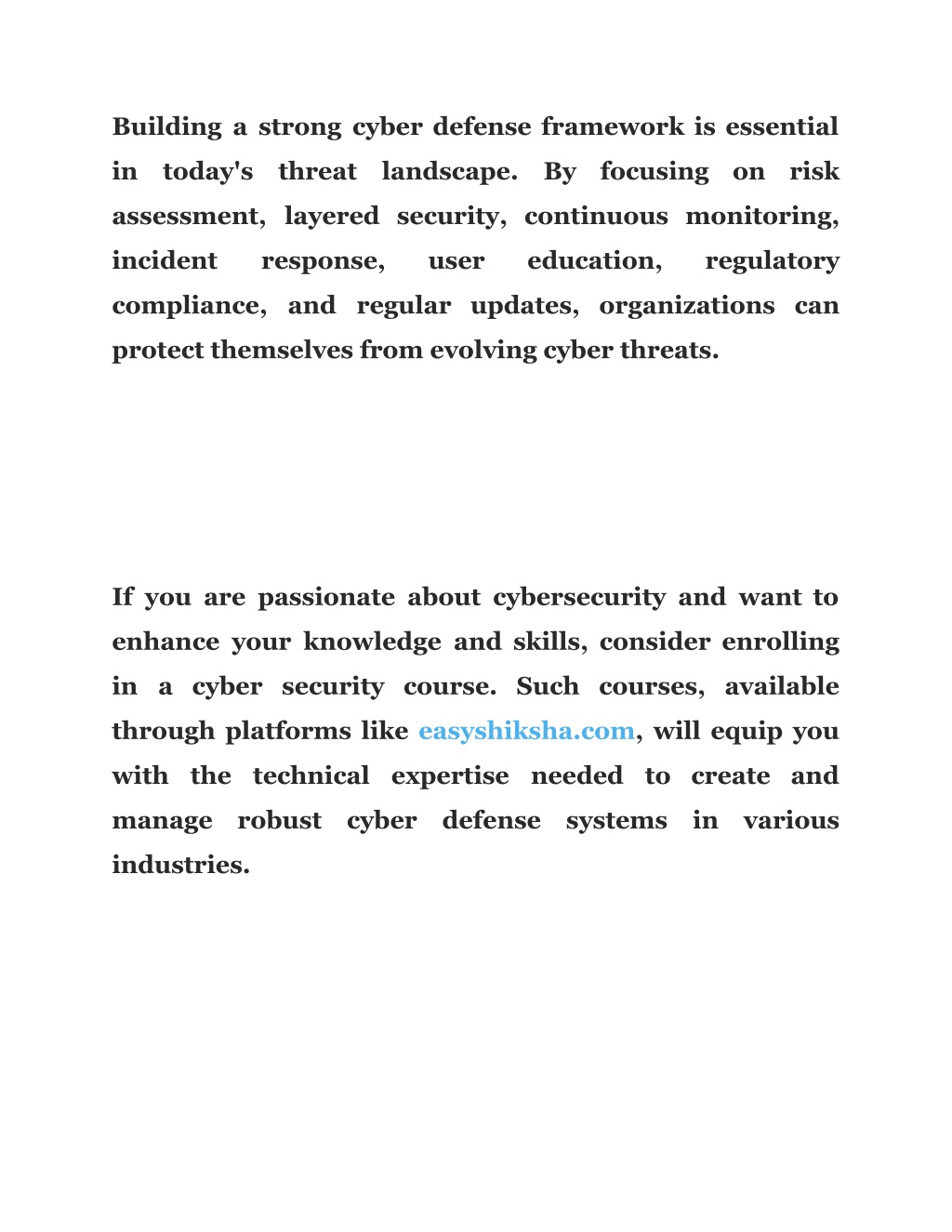 Building a strong cyber defense framework is essential in today's threat landscape. By focusing on risk assessment, layered security, continuous monitoring, incident response, user education, regulatory compliance, and regular updates, organizations can protect themselves from evolving cyber threats.

If you are passionate about cybersecurity and want to enhance your knowledge and skills, consider enrolling in a cyber security course. Such courses, available through platforms like easyshiksha.com, will equip you with the technical expertise needed to create and manage robust cyber defense systems in various industries.